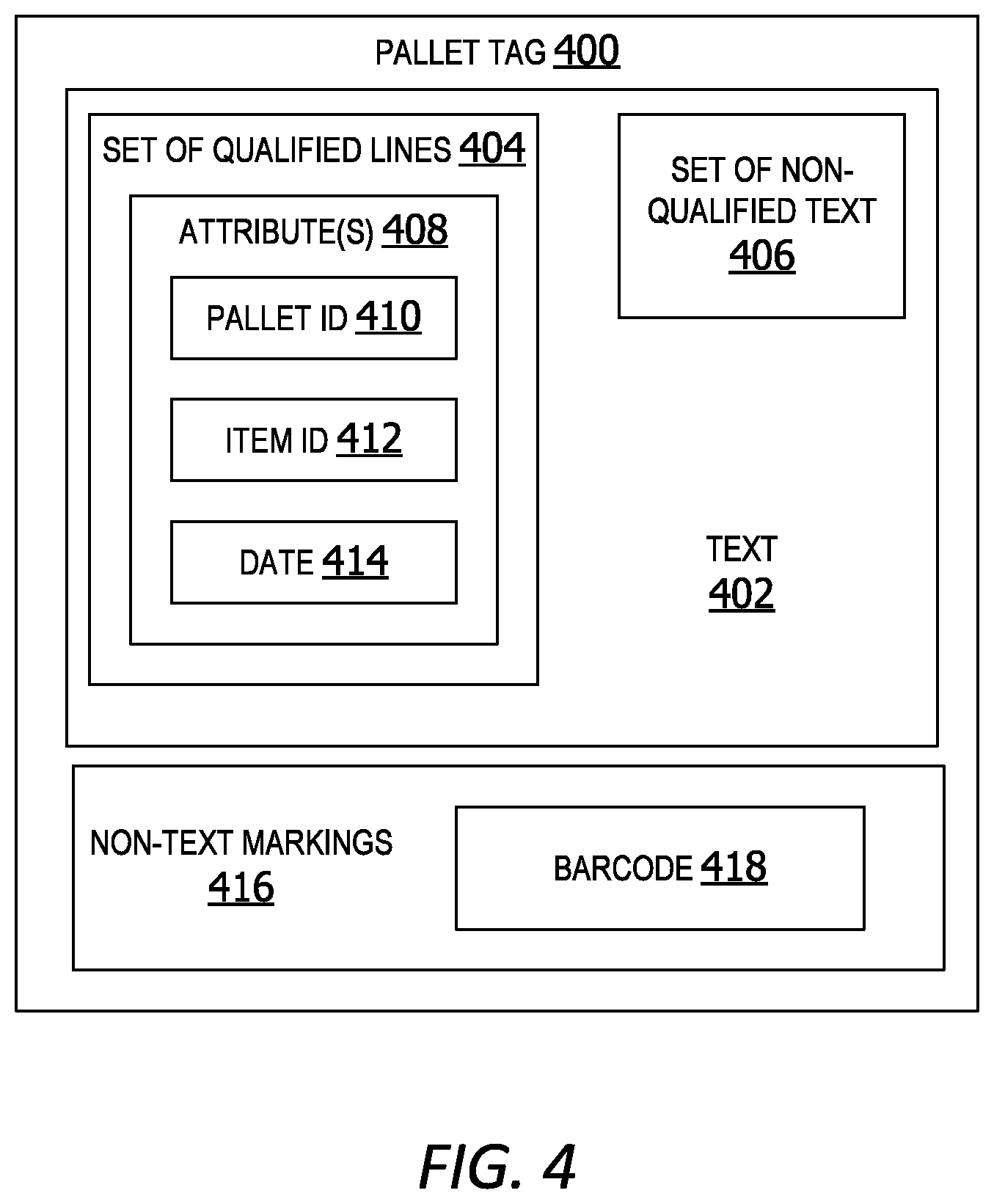 PALLET TAG 400

SET OF QUALIFIED LINES 404

ATTRIBUTE(S) 408

PALLET ID 410

ITEM ID 412

DATE 414

SET OF NON-QUALIFIED TEXT 406

TEXT 402

NON-TEXT MARKINGS 416

BARCODE 418

FIG. 4